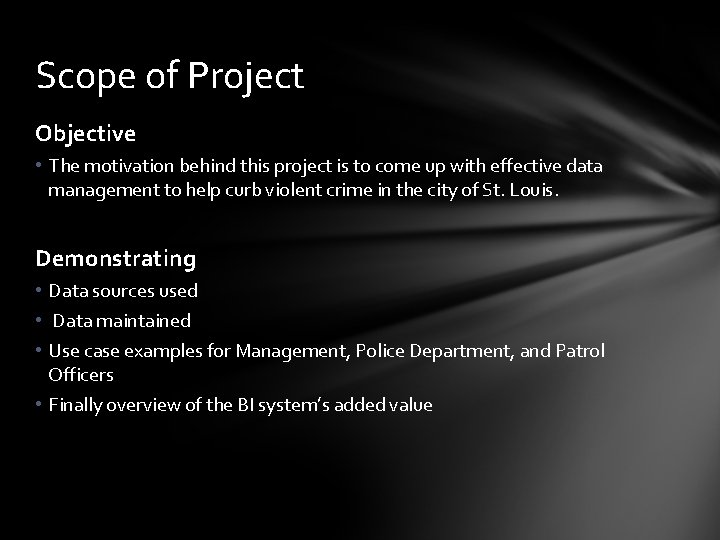 Scope of Project

Objective

• The motivation behind this project is to come up with effective data management to help curb violent crime in the city of St. Louis.

Demonstrating

• Data sources used
• Data maintained
• Use case examples for Management, Police Department, and Patrol Officers
• Finally overview of the BI system's added value